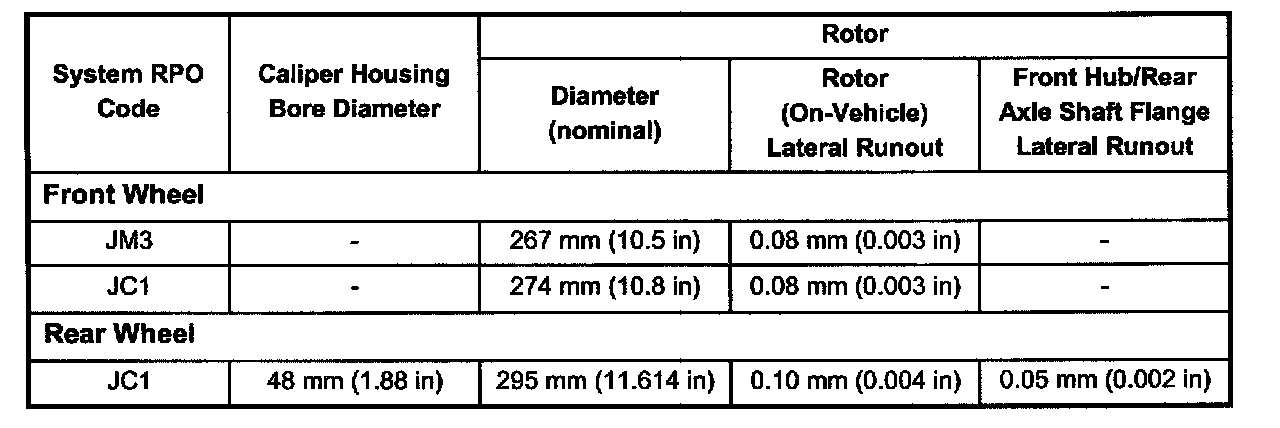 | System RPO Code | Caliper Housing Bore Diameter | Rotor | | |
|---|---|---|---|---|
| | | Diameter (nominal) | Rotor (On-Vehicle) Lateral Runout | Front Hub/Rear Axle Shaft Flange Lateral Runout |
| Front Wheel | | | | |
| JM3 | - | 267 mm (10.5 in) | 0.08 mm (0.003 in) | - |
| JC1 | - | 274 mm (10.8 in) | 0.08 mm (0.003 in) | - |
| Rear Wheel | | | | |
| JC1 | 48 mm (1.88 in) | 295 mm (11.614 in) | 0.10 mm (0.004 in) | 0.05 mm (0.002 in) |